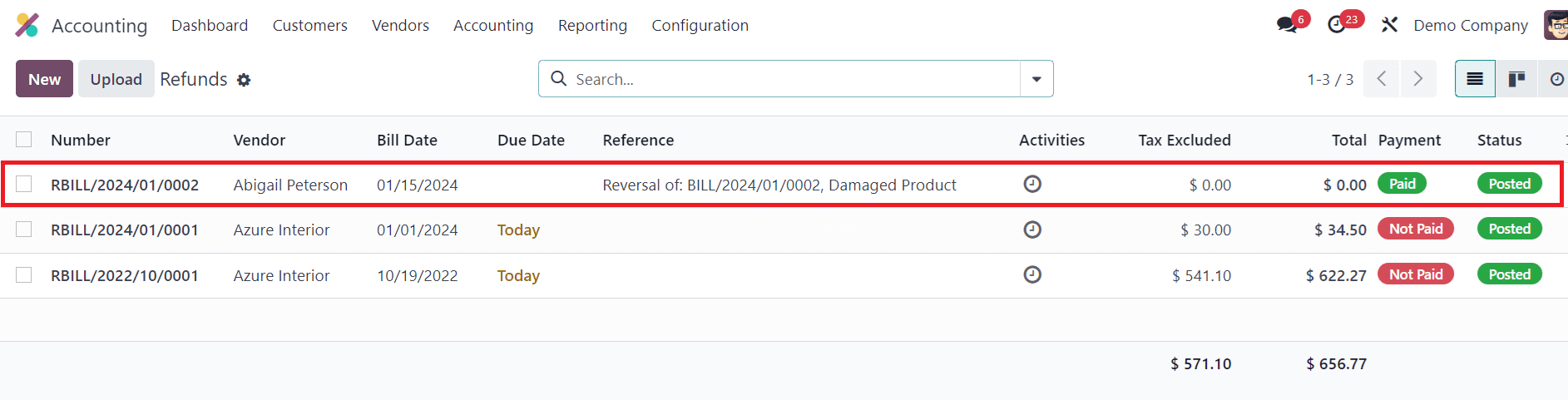 Accounting Dashboard Customers Vendors Accounting Reporting Configuration 6 23 Demo Company

New Upload Refunds

Search...

1-3 / 3

| Number | Vendor | Bill Date | Due Date | Reference | Activities | Tax Excluded | Total | Payment | Status |
|---|---|---|---|---|---|---|---|---|---|
| RBILL/2024/01/0002 | Abigail Peterson | 01/15/2024 | | Reversal of: BILL/2024/01/0002, Damaged Product | | $ 0.00 | $ 0.00 | Paid | Posted |
| RBILL/2024/01/0001 | Azure Interior | 01/01/2024 | Today | | | $ 30.00 | $ 34.50 | Not Paid | Posted |
| RBILL/2022/10/0001 | Azure Interior | 10/19/2022 | Today | | | $ 541.10 | $ 622.27 | Not Paid | Posted |
| | | | | | | $ 571.10 | $ 656.77 | | |